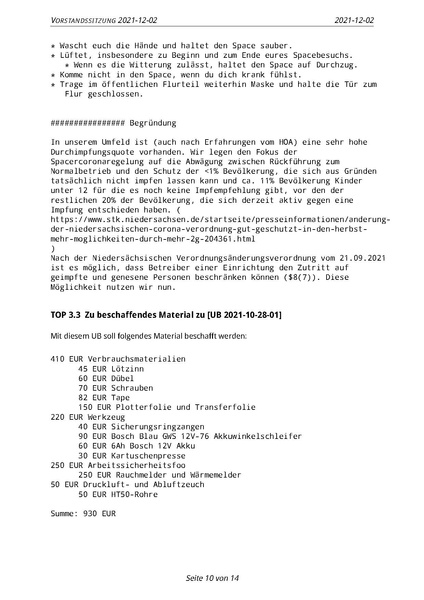 VORSTANDSSITZUNG 2021-12-02 2021-12-02

* Wascht euch die Hände und haltet den Space sauber.
* Lüftet, insbesondere zu Beginn und zum Ende eures Spacebesuchs.
  * Wenn es die Witterung zulässt, haltet den Space auf Durchzug.
* Komme nicht in den Space, wenn du dich krank fühlst.
* Trage im öffentlichen Flurteil weiterhin Maske und halte die Tür zum Flur geschlossen.

################ Begründung

In unserem Umfeld ist (auch nach Erfahrungen vom HOA) eine sehr hohe Durchimpfungsquote vorhanden. Wir legen den Fokus der Spacercoronaregelung auf die Abwägung zwischen Rückführung zum Normalbetrieb und den Schutz der <1% Bevölkerung, die sich aus Gründen tatsächlich nicht impfen lassen kann und ca. 11% Bevölkerung Kinder unter 12 für die es noch keine Impfempfehlung gibt, vor den der restlichen 20% der Bevölkerung, die sich derzeit aktiv gegen eine Impfung entschieden haben. ( https://www.stk.niedersachsen.de/startseite/presseinformationen/anderung-der-niedersachsischen-corona-verordnung-gut-geschutzt-in-den-herbst-mehr-moglichkeiten-durch-mehr-2g-204361.html
)
Nach der Niedersächsischen Verordnungsänderungsverordnung vom 21.09.2021 ist es möglich, dass Betreiber einer Einrichtung den Zutritt auf geimpfte und genesene Personen beschränken können ($8(7)). Diese Möglichkeit nutzen wir nun.

TOP 3.3 Zu beschaffendes Material zu [UB 2021-10-28-01]

Mit diesem UB soll folgendes Material beschafft werden:

410 EUR Verbrauchsmaterialien
45 EUR Lötzinn
60 EUR Dübel
70 EUR Schrauben
82 EUR Tape
150 EUR Plotterfolie und Transferfolie
220 EUR Werkzeug
40 EUR Sicherungsringzangen
90 EUR Bosch Blau GWS 12V-76 Akkuwinkelschleifer
60 EUR 6Ah Bosch 12V Akku
30 EUR Kartuschenpresse
250 EUR Arbeitssicherheitsfoo
250 EUR Rauchmelder und Wärmemelder
50 EUR Druckluft- und Abluftzeuch
50 EUR HT50-Rohre

Summe: 930 EUR

Seite 10 von 14